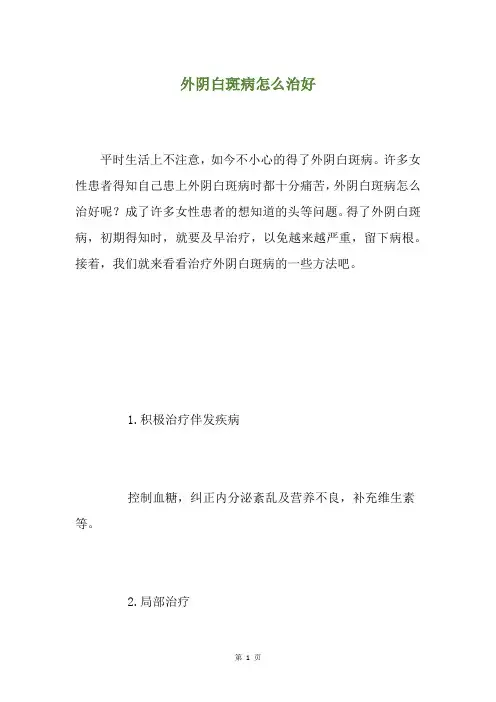 外阴白斑病怎么治好

平时生活上不注意，如今不小心的得了外阴白斑病。许多女性患者得知自己患上外阴白斑病时都十分痛苦，外阴白斑病怎么治好呢？成了许多女性患者的想知道的头等问题。得了外阴白斑病，初期得知时，就要及早治疗，以免越来越严重，留下病根。接着，我们就来看看治疗外阴白斑病的一些方法吧。

1.积极治疗伴发疾病

控制血糖，纠正内分泌紊乱及营养不良，补充维生素等。

2.局部治疗

第 1 页